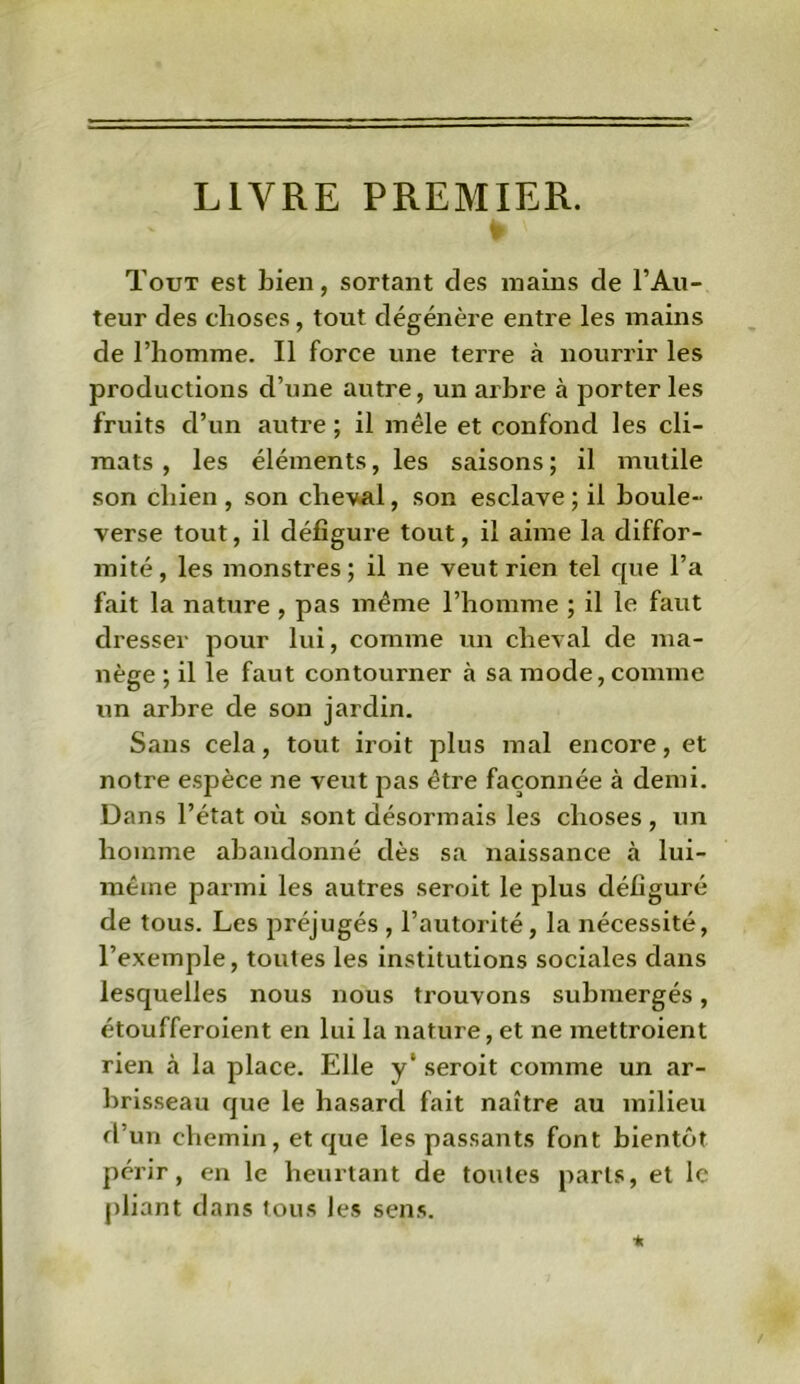 LIVRE PREMIER.

Tout est bien, sortant des mains de l'Auteur des choses, tout dégénère entre les mains de l'homme. Il force une terre à nourrir les productions d'une autre, un arbre à porter les fruits d'un autre; il mêle et confond les climats, les éléments, les saisons; il mutile son chien, son cheval, son esclave; il bouleverse tout, il défigure tout, il aime la difformité, les monstres; il ne veut rien tel que l'a fait la nature, pas même l'homme; il le faut dresser pour lui, comme un cheval de manège; il le faut contourner à sa mode, comme un arbre de son jardin.

Sans cela, tout iroit plus mal encore, et notre espèce ne veut pas être façonnée à demi. Dans l'état où sont désormais les choses, un homme abandonné dès sa naissance à lui-même parmi les autres seroit le plus défiguré de tous. Les préjugés, l'autorité, la nécessité, l'exemple, toutes les institutions sociales dans lesquelles nous nous trouvons submergés, étoufferoient en lui la nature, et ne mettroient rien à la place. Elle y seroit comme un arbrisseau que le hasard fait naître au milieu d'un chemin, et que les passants font bientôt périr, en le heurtant de toutes parts, et le pliant dans tous les sens.

*